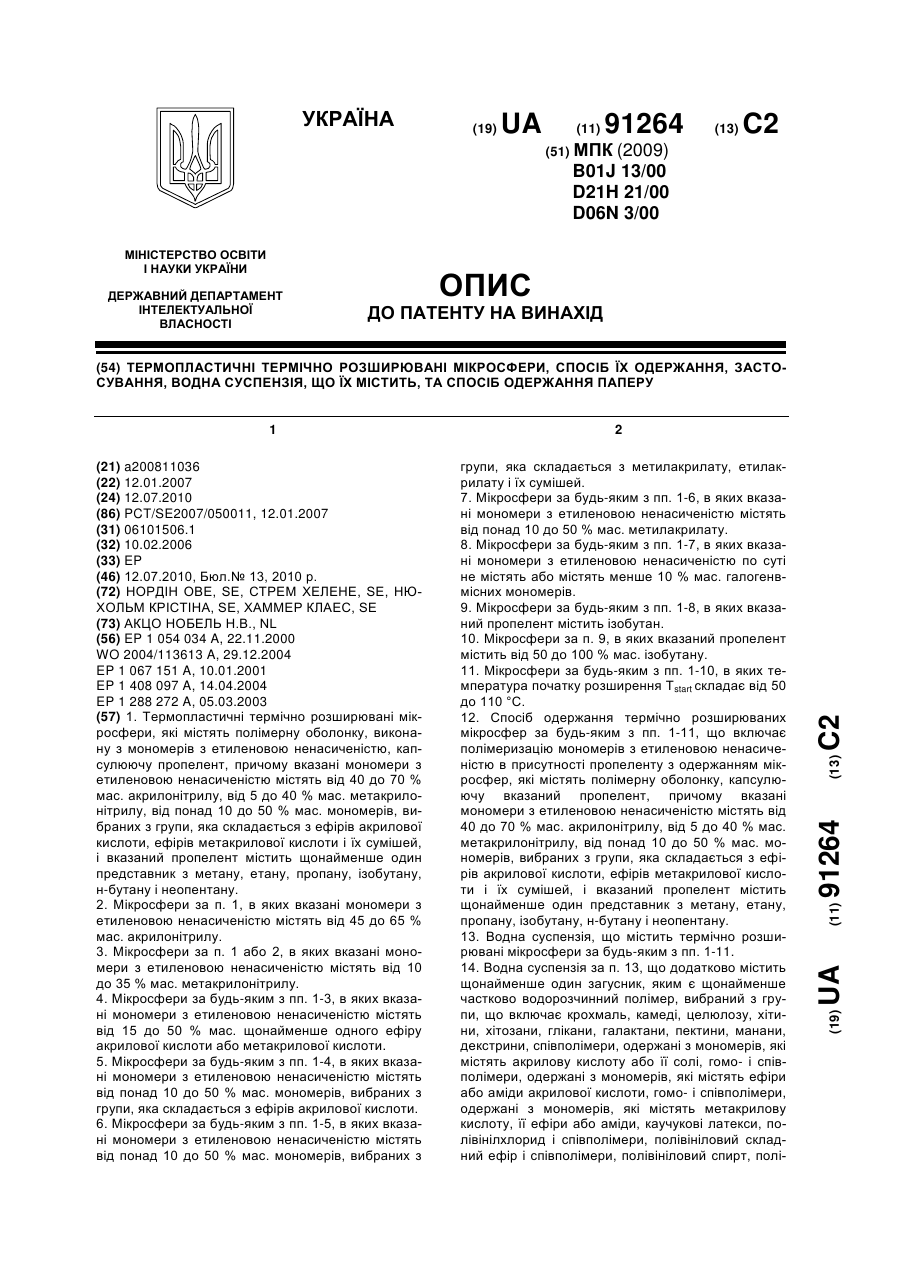 УКРАЇНА

(19) UA (11) 91264 (13) C2

(51) МПК (2009)
B01J 13/00
D21H 21/00
D06N 3/00

МІНІСТЕРСТВО ОСВІТИ І НАУКИ УКРАЇНИ

ДЕРЖАВНИЙ ДЕПАРТАМЕНТ ІНТЕЛЕКТУАЛЬНОЇ ВЛАСНОСТІ

ОПИС
ДО ПАТЕНТУ НА ВИНАХІД

(54) ТЕРМОПЛАСТИЧНІ ТЕРМІЧНО РОЗШИРЮВАНІ МІКРОСФЕРИ, СПОСІБ ЇХ ОДЕРЖАННЯ, ЗАСТОСУВАННЯ, ВОДНА СУСПЕНЗІЯ, ЩО ЇХ МІСТИТЬ, ТА СПОСІБ ОДЕРЖАННЯ ПАПЕРУ

1

(21) a200811036
(22) 12.01.2007
(24) 12.07.2010
(86) PCT/SE2007/050011, 12.01.2007
(31) 06101506.1
(32) 10.02.2006
(33) EP
(46) 12.07.2010, Бюл.№ 13, 2010 р.
(72) НОРДІН ОВЕ, SE, СТРЕМ ХЕЛЕНЕ, SE, НЮХОЛЬМ КРІСТІНА, SE, ХАММЕР КЛАЕС, SE
(73) АКЦО НОБЕЛЬ Н.В., NL
(56) EP 1 054 034 A, 22.11.2000
WO 2004/113613 A, 29.12.2004
EP 1 067 151 A, 10.01.2001
EP 1 408 097 A, 14.04.2004
EP 1 288 272 A, 05.03.2003
(57) 1. Термопластичні термічно розширювані мікросфери, які містять полімерну оболонку, виконану з мономерів з етиленовою ненасиченістю, капсулюючу пропелент, причому вказані мономери з етиленовою ненасиченістю містять від 40 до 70 % мас. акрилонітрилу, від 5 до 40 % мас. метакрилонітрилу, від понад 10 до 50 % мас. мономерів, вибраних з групи, яка складається з ефірів акрилової кислоти, ефірів метакрилової кислоти і їх сумішей, і вказаний пропелент містить щонайменше один представник з метану, етану, пропану, ізобутану, н-бутану і неопентану.
2. Мікросфери за п. 1, в яких вказані мономери з етиленовою ненасиченістю містять від 45 до 65 % мас. акрилонітрилу.
3. Мікросфери за п. 1 або 2, в яких вказані мономери з етиленовою ненасиченістю містять від 10 до 35 % мас. метакрилонітрилу.
4. Мікросфери за будь-яким з пп. 1-3, в яких вказані мономери з етиленовою ненасиченістю містять від 15 до 50 % мас. щонайменше одного ефіру акрилової кислоти або метакрилової кислоти.
5. Мікросфери за будь-яким з пп. 1-4, в яких вказані мономери з етиленовою ненасиченістю містять від понад 10 до 50 % мас. мономерів, вибраних з групи, яка складається з ефірів акрилової кислоти.
6. Мікросфери за будь-яким з пп. 1-5, в яких вказані мономери з етиленовою ненасиченістю містять від понад 10 до 50 % мас. мономерів, вибраних з

2

групи, яка складається з метилакрилату, етилакрилату і їх сумішей.
7. Мікросфери за будь-яким з пп. 1-6, в яких вказані мономери з етиленовою ненасиченістю містять від понад 10 до 50 % мас. метилакрилату.
8. Мікросфери за будь-яким з пп. 1-7, в яких вказані мономери з етиленовою ненасиченістю по суті не містять або містять менше 10 % мас. галогенвмісних мономерів.
9. Мікросфери за будь-яким з пп. 1-8, в яких вказаний пропелент містить ізобутан.
10. Мікросфери за п. 9, в яких вказаний пропелент містить від 50 до 100 % мас. ізобутану.
11. Мікросфери за будь-яким з пп. 1-10, в яких температура початку розширення $T_{start}$ складає від 50 до 110 °C.
12. Спосіб одержання термічно розширюваних мікросфер за будь-яким з пп. 1-11, що включає полімеризацію мономерів з етиленовою ненасиченістю в присутності пропеленту з одержанням мікросфер, які містять полімерну оболонку, капсулюючу вказаний пропелент, причому вказані мономери з етиленовою ненасиченістю містять від 40 до 70 % мас. акрилонітрилу, від 5 до 40 % мас. метакрилонітрилу, від понад 10 до 50 % мас. мономерів, вибраних з групи, яка складається з ефірів акрилової кислоти, ефірів метакрилової кислоти і їх сумішей, і вказаний пропелент містить щонайменше один представник з метану, етану, пропану, ізобутану, н-бутану і неопентану.
13. Водна суспензія, що містить термічно розширювані мікросфери за будь-яким з пп. 1-11.
14. Водна суспензія за п. 13, що додатково містить щонайменше один загусник, яким є щонайменше частково водорозчинний полімер, вибраний з групи, що включає крохмаль, камеді, целюлозу, хітини, хітозани, глікани, галактани, пектини, манани, декстрини, співполімери, одержані з мономерів, які містять акрилову кислоту або її солі, гомо- і співполімери, одержані з мономерів, які містять ефіри або аміди акрилової кислоти, гомо- і співполімери, одержані з мономерів, які містять метакрилову кислоту, її ефіри або аміди, каучукові латекси, полівінілхлорид і співполімери, полівініловий складний ефір і співполімери, полівініловий спирт, полі-

(19) UA (11) 91264 (13) C2